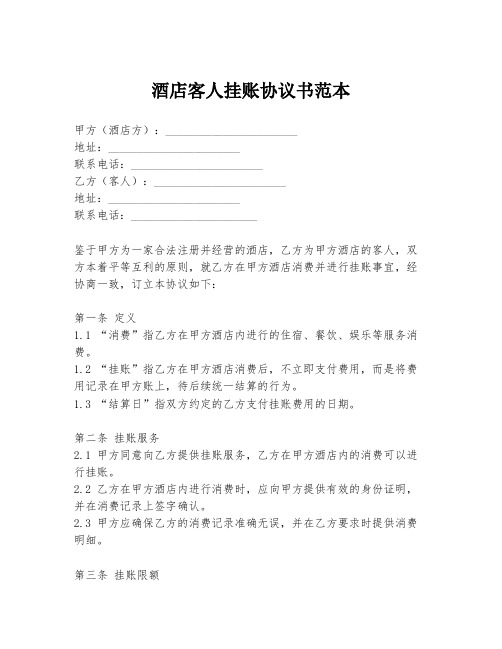 酒店客人挂账协议书范本

甲方（酒店方）：______________________
地址：______________________
联系电话：______________________
乙方（客人）：______________________
地址：______________________
联系电话：______________________

鉴于甲方为一家合法注册并经营的酒店，乙方为甲方酒店的客人，双方本着平等互利的原则，就乙方在甲方酒店消费并进行挂账事宜，经协商一致，订立本协议如下：

第一条 定义
1.1 “消费”指乙方在甲方酒店内进行的住宿、餐饮、娱乐等服务消费。
1.2 “挂账”指乙方在甲方酒店消费后，不立即支付费用，而是将费用记录在甲方账上，待后续统一结算的行为。
1.3 “结算日”指双方约定的乙方支付挂账费用的日期。

第二条 挂账服务
2.1 甲方同意向乙方提供挂账服务，乙方在甲方酒店内的消费可以进行挂账。
2.2 乙方在甲方酒店内进行消费时，应向甲方提供有效的身份证明，并在消费记录上签字确认。
2.3 甲方应确保乙方的消费记录准确无误，并在乙方要求时提供消费明细。

第三条 挂账限额